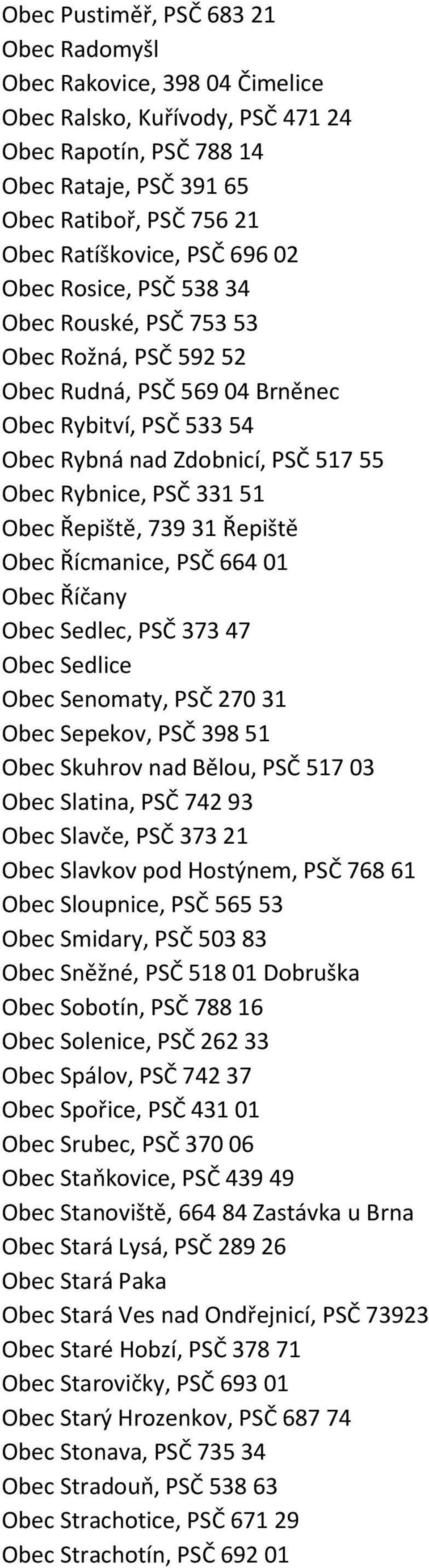 Obec Pustiměř, PSČ 683 21
Obec Radomyšl
Obec Rakovice, 398 04 Čimelice
Obec Ralsko, Kuřívody, PSČ 471 24
Obec Rapotín, PSČ 788 14
Obec Rataje, PSČ 391 65
Obec Ratiboř, PSČ 756 21
Obec Ratíškovice, PSČ 696 02
Obec Rosice, PSČ 538 34
Obec Rouské, PSČ 753 53
Obec Rožná, PSČ 592 52
Obec Rudná, PSČ 569 04 Brněnec
Obec Rybitví, PSČ 533 54
Obec Rybná nad Zdobnicí, PSČ 517 55
Obec Rybnice, PSČ 331 51
Obec Řepiště, 739 31 Řepiště
Obec Řícmanice, PSČ 664 01
Obec Říčany
Obec Sedlec, PSČ 373 47
Obec Sedlice
Obec Senomaty, PSČ 270 31
Obec Sepekov, PSČ 398 51
Obec Skuhrov nad Bělou, PSČ 517 03
Obec Slatina, PSČ 742 93
Obec Slavče, PSČ 373 21
Obec Slavkov pod Hostýnem, PSČ 768 61
Obec Sloupnice, PSČ 565 53
Obec Smidary, PSČ 503 83
Obec Sněžné, PSČ 518 01 Dobruška
Obec Sobotín, PSČ 788 16
Obec Solenice, PSČ 262 33
Obec Spálov, PSČ 742 37
Obec Spořice, PSČ 431 01
Obec Srubec, PSČ 370 06
Obec Staňkovice, PSČ 439 49
Obec Stanoviště, 664 84 Zastávka u Brna
Obec Stará Lysá, PSČ 289 26
Obec Stará Paka
Obec Stará Ves nad Ondřejnicí, PSČ 73923
Obec Staré Hobzí, PSČ 378 71
Obec Starovičky, PSČ 693 01
Obec Starý Hrozenkov, PSČ 687 74
Obec Stonava, PSČ 735 34
Obec Stradouň, PSČ 538 63
Obec Strachotice, PSČ 671 29
Obec Strachotín, PSČ 692 01